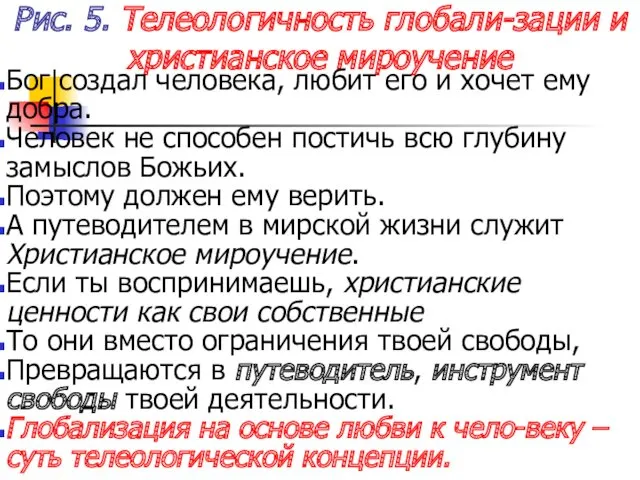 Рис. 5. Телеологичность глобали-зации и христианское мироучение

Бог создал человека, любит его и хочет ему добра.
Человек не способен постичь всю глубину замыслов Божьих.
Поэтому должен ему верить.
А путеводителем в мирской жизни служит Христианское мироучение.
Если ты воспринимаешь, христианские ценности как свои собственные
То они вместо ограничения твоей свободы,
Превращаются в путеводитель, инструмент свободы твоей деятельности.
Глобализация на основе любви к чело-веку – суть телеологической концепции.